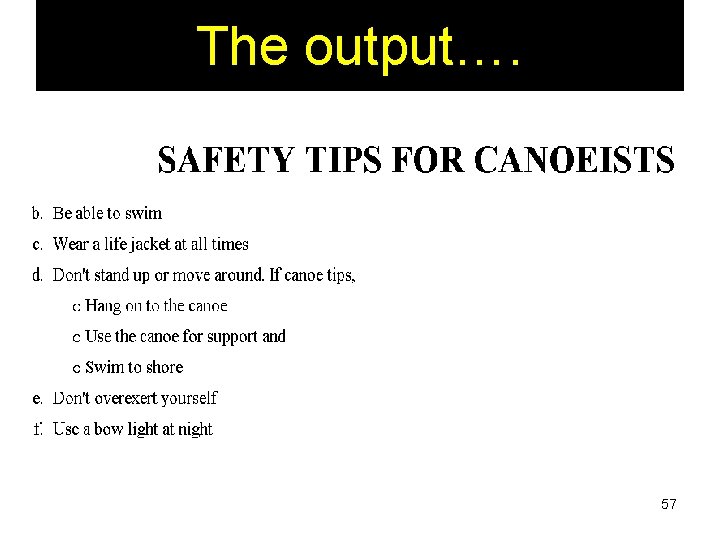 The output….

SAFETY TIPS FOR CANOEISTS

b. Be able to swim

c. Wear a life jacket at all times

d. Don't stand up or move around. If canoe tips,

o Hang on to the canoe

o Use the canoe for support and

o Swim to shore

e. Don't overexert yourself

f. Use a bow light at night

57